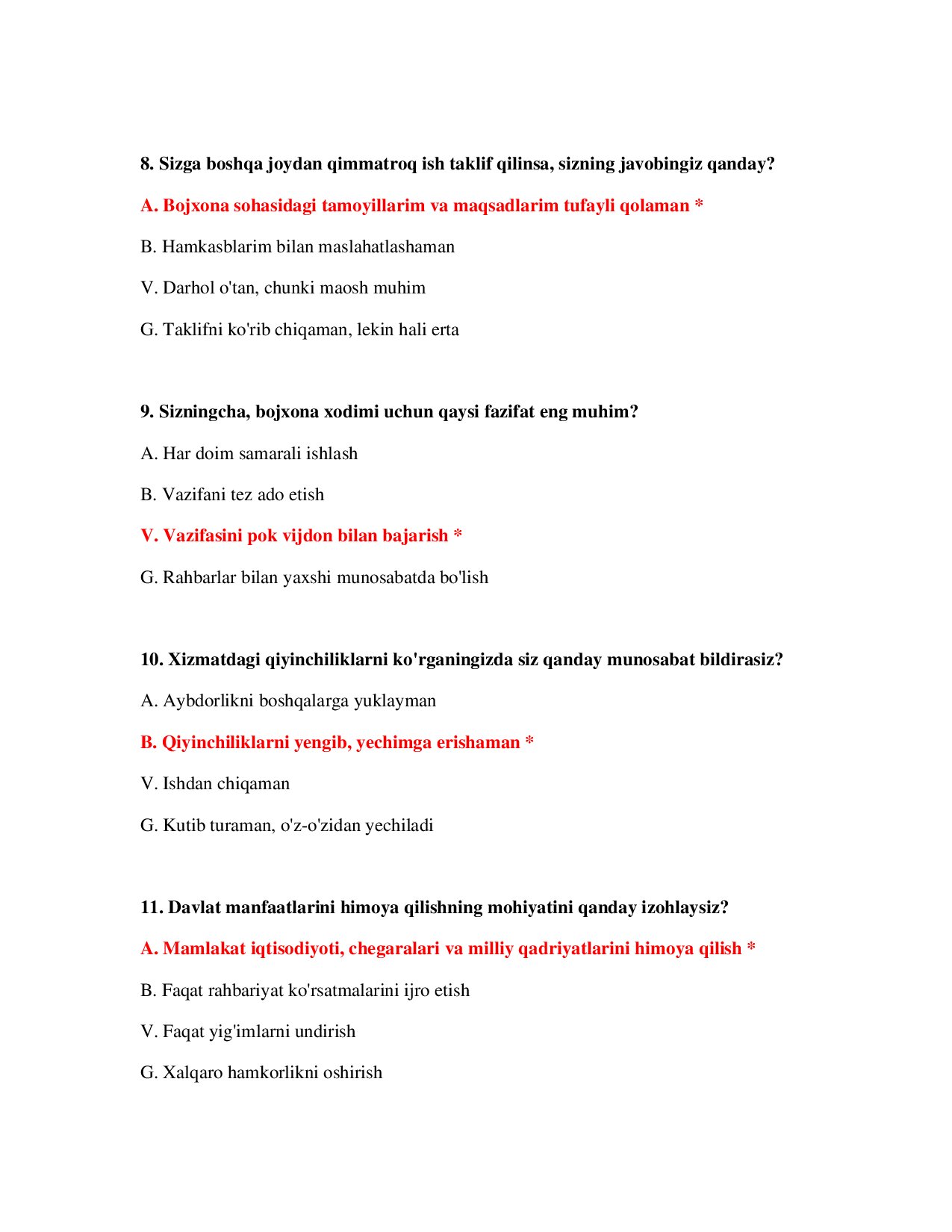 8. Sizga boshqa joydan qimmatroq ish taklif qilinsa, sizning javobingiz qanday?

A. Bojxona sohasidagi tamoyillarim va maqsadlarim tufayli qolaman *

B. Hamkasblarim bilan maslahatlashaman

V. Darhol o'tan, chunki maosh muhim

G. Taklifni ko'rib chiqaman, lekin hali erta

9. Sizningcha, bojxona xodimi uchun qaysi fazifat eng muhim?

A. Har doim samarali ishlash

B. Vazifani tez ado etish

V. Vazifasini pok vijdon bilan bajarish *

G. Rahbarlar bilan yaxshi munosabatda bo'lish

10. Xizmatdagi qiyinchiliklarni ko'rganingizda siz qanday munosabat bildirasiz?

A. Aybdorlikni boshqalarga yuklayman

B. Qiyinchiliklarni yengib, yechimga erishaman *

V. Ishdan chiqaman

G. Kutib turaman, o'z-o'zidan yechiladi

11. Davlat manfaatlarini himoya qilishning mohiyatini qanday izohlaysiz?

A. Mamlakat iqtisodiyoti, chegaralari va milliy qadriyatlarini himoya qilish *

B. Faqat rahbariyat ko'rsatmalarini ijro etish

V. Faqat yig'imlarni undirish

G. Xalqaro hamkorlikni oshirish